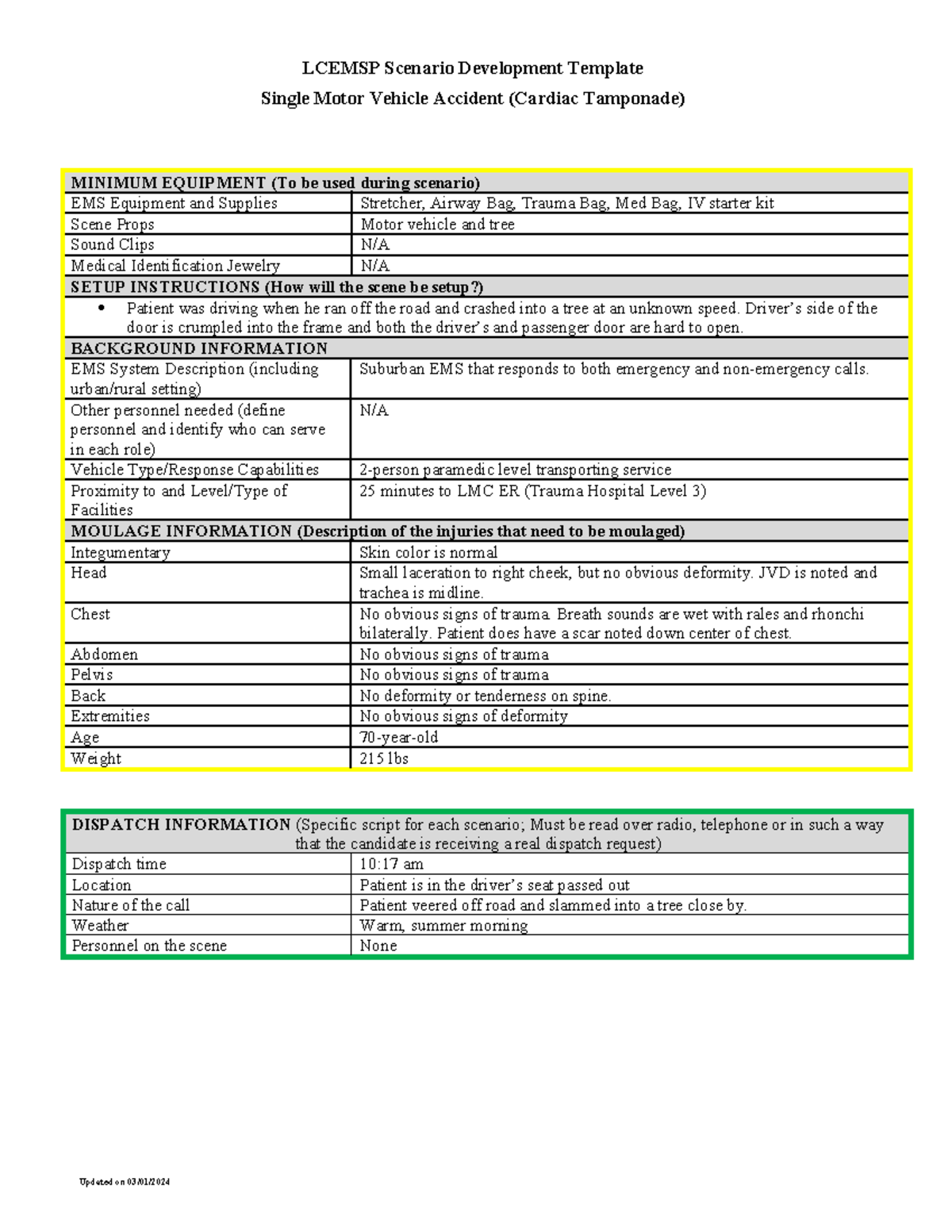 LCEMSP Scenario Development Template

Single Motor Vehicle Accident (Cardiac Tamponade)

| MINIMUM EQUIPMENT (To be used during scenario) | |
|---|---|
| EMS Equipment and Supplies | Stretcher, Airway Bag, Trauma Bag, Med Bag, IV starter kit |
| Scene Props | Motor vehicle and tree |
| Sound Clips | N/A |
| Medical Identification Jewelry | N/A |
| SETUP INSTRUCTIONS (How will the scene be setup?) | |
| • Patient was driving when he ran off the road and crashed into a tree at an unknown speed. Driver's side of the door is crumpled into the frame and both the driver's and passenger door are hard to open. | |
| BACKGROUND INFORMATION | |
| EMS System Description (including urban/rural setting) | Suburban EMS that responds to both emergency and non-emergency calls. |
| Other personnel needed (define personnel and identify who can serve in each role) | N/A |
| Vehicle Type/Response Capabilities | 2-person paramedic level transporting service |
| Proximity to and Level/Type of Facilities | 25 minutes to LMC ER (Trauma Hospital Level 3) |
| MOULAGE INFORMATION (Description of the injuries that need to be moulaged) | |
| Integumentary | Skin color is normal |
| Head | Small laceration to right cheek, but no obvious deformity. JVD is noted and trachea is midline. |
| Chest | No obvious signs of trauma. Breath sounds are wet with rales and rhonchi bilaterally. Patient does have a scar noted down center of chest. |
| Abdomen | No obvious signs of trauma |
| Pelvis | No obvious signs of trauma |
| Back | No deformity or tenderness on spine. |
| Extremities | No obvious signs of deformity |
| Age | 70-year-old |
| Weight | 215 lbs |

| DISPATCH INFORMATION (Specific script for each scenario; Must be read over radio, telephone or in such a way that the candidate is receiving a real dispatch request) | |
|---|---|
| Dispatch time | 10:17 am |
| Location | Patient is in the driver's seat passed out |
| Nature of the call | Patient veered off road and slammed into a tree close by. |
| Weather | Warm, summer morning |
| Personnel on the scene | None |

Updated on 03/01/2024